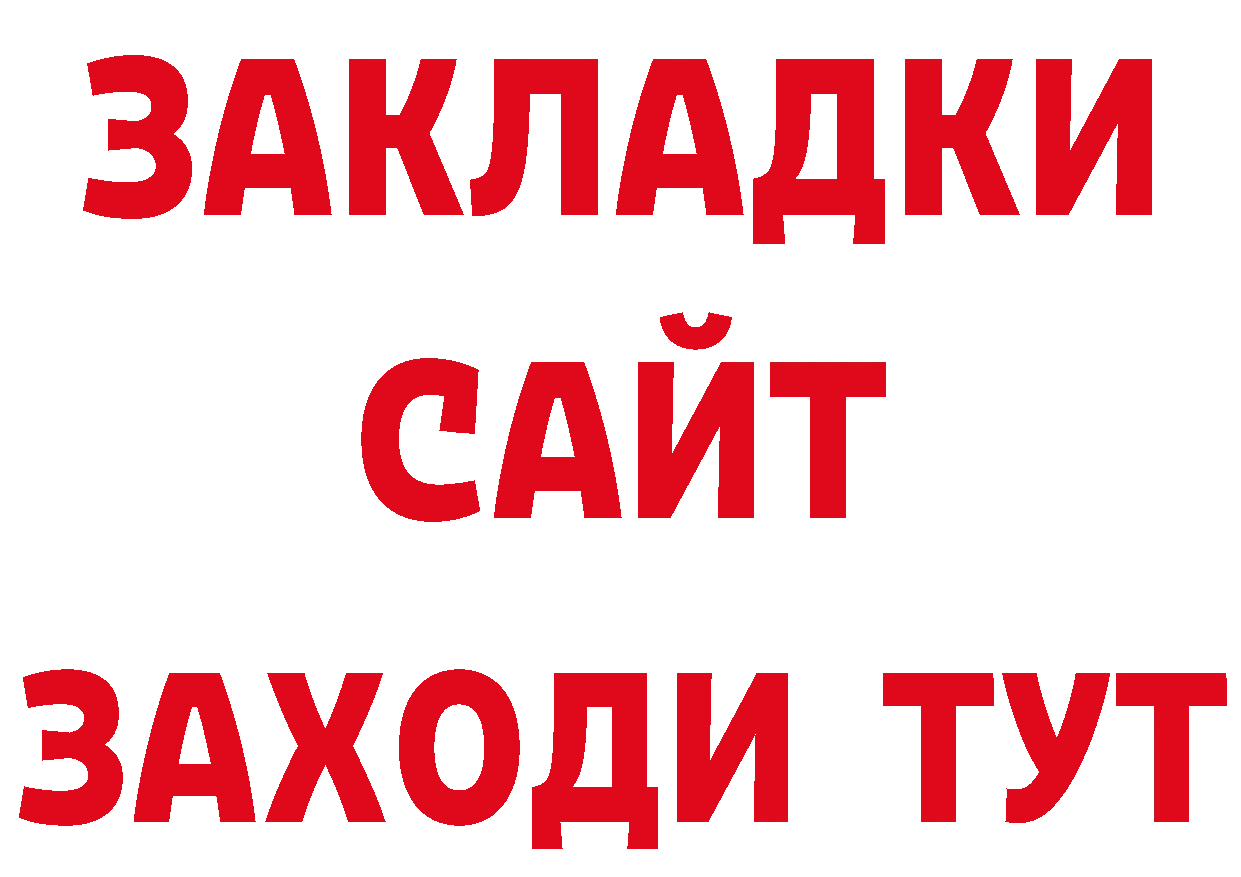 ЗАКЛАДКИ
САЙТ
ЗАХОДИ ТУТ